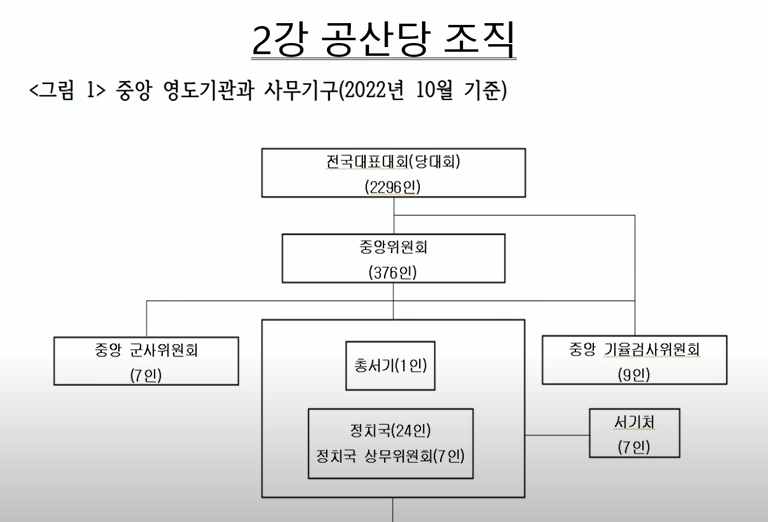 2강 공산당 조직

<그림 1> 중앙 영도기관과 사무기구(2022년 10월 기준)

전국대표대회(당대회)
(2296인)

중앙위원회
(376인)

중앙 군사위원회
(7인)

총서기(1인)

정치국(24인)
정치국 상무위원회(7인)

중앙 기율검사위원회
(9인)

서기처
(7인)